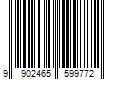 9 902465 599772